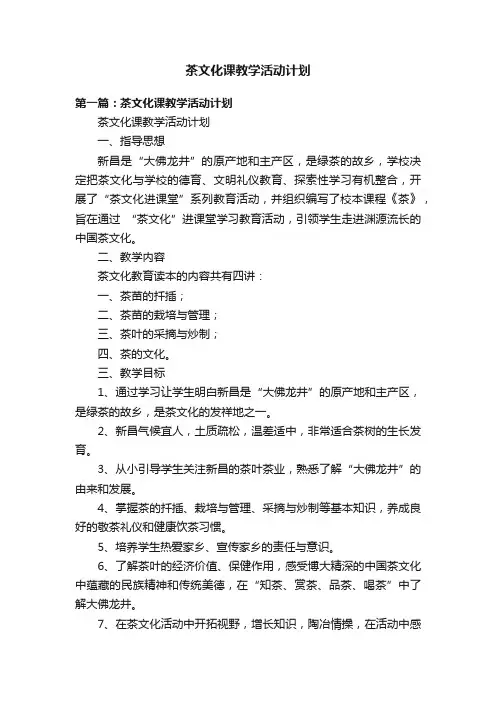 茶文化课教学活动计划

第一篇：茶文化课教学活动计划

茶文化课教学活动计划

一、指导思想

新昌是“大佛龙井”的原产地和主产区，是绿茶的故乡，学校决定把茶文化与学校的德育、文明礼仪教育、探索性学习有机整合，开展了“茶文化进课堂”系列教育活动，并组织编写了校本课程《茶》，旨在通过 “茶文化”进课堂学习教育活动，引领学生走进渊源流长的中国茶文化。

二、教学内容

茶文化教育读本的内容共有四讲：

一、茶苗的扦插；

二、茶苗的栽培与管理；

三、茶叶的采摘与炒制；

四、茶的文化。

三、教学目标

1、通过学习让学生明白新昌是“大佛龙井”的原产地和主产区，是绿茶的故乡，是茶文化的发祥地之一。

2、新昌气候宜人，土质疏松，温差适中，非常适合茶树的生长发育。

3、从小引导学生关注新昌的茶叶茶业，熟悉了解“大佛龙井”的由来和发展。

4、掌握茶的扦插、栽培与管理、采摘与炒制等基本知识，养成良好的敬茶礼仪和健康饮茶习惯。

5、培养学生热爱家乡、宣传家乡的责任与意识。

6、了解茶叶的经济价值、保健作用，感受博大精深的中国茶文化中蕴藏的民族精神和传统美德，在“知茶、赏茶、品茶、喝茶”中了解大佛龙井。

7、在茶文化活动中开拓视野，增长知识，陶冶情操，在活动中感